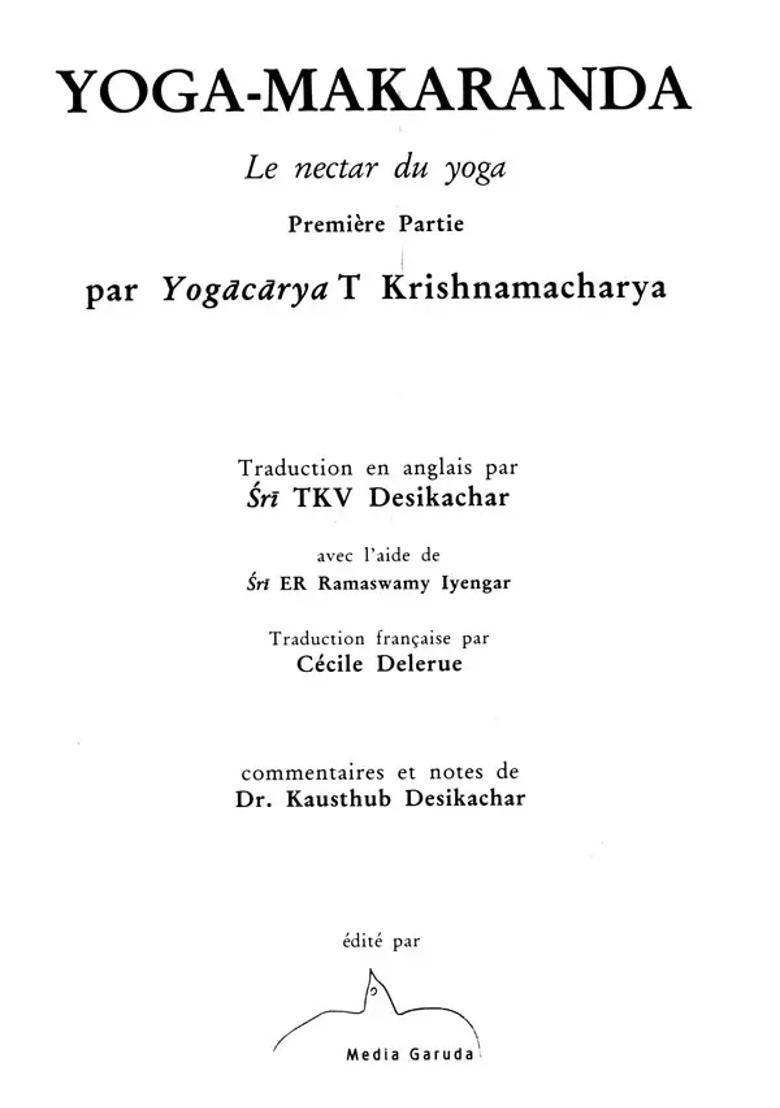 YOGA-MAKARANDA

Le nectar du yoga

Première Partie

par Yogācārya T Krishnamacharya

Traduction en anglais par
Śrī TKV Desikachar

avec l'aide de
Śrī ER Ramaswamy Iyengar

Traduction française par
Cécile Delerue

commentaires et notes de
Dr. Kausthub Desikachar

édité par

Media Garuda